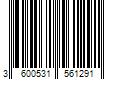 3 600531 561291